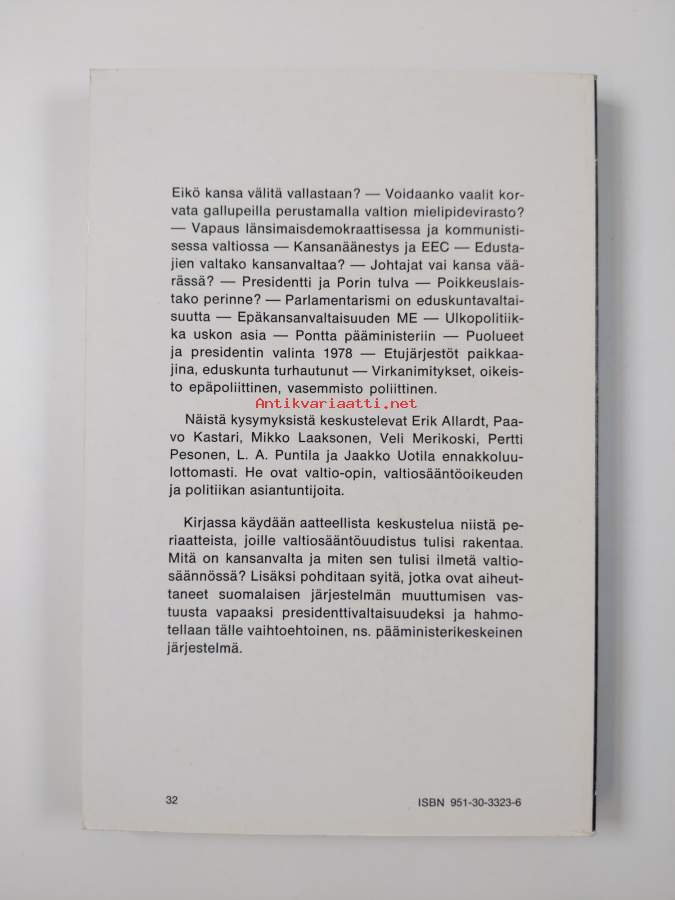 Eikö kansa välitä vallastaan? — Voidaanko vaalit korvata gallupeilla perustamalla valtion mielipidevirasto? — Vapaus länsimaisdemokraattisessa ja kommunistisessa valtiossa — Kansanäänestys ja EEC — Edustajien valtako kansanvaltaa? — Johtajat vai kansa väärässä? — Presidentti ja Porin tulva — Poikkeuslaistako perinne? — Parlamentarismi on eduskuntavaltaisuutta — Epäkansanvaltaisuuden ME — Ulkopolitiikka uskon asia — Pontta pääministeriin — Puolueet ja presidentin valinta 1978 — Etujärjestöt paikkaajina, eduskunta turhautunut — Virkanimitykset, oikeisto epäpoliittinen, vasemmisto poliittinen.

Antikvariaatti.net

Näistä kysymyksistä keskustelevat Erik Allardt, Paavo Kastari, Mikko Laaksonen, Veli Merikoski, Pertti Pesonen, L. A. Puntila ja Jaakko Uotila ennakkoluulottomasti. He ovat valtio-opin, valtiosääntöoikeuden ja politiikan asiantuntijoita.

Kirjassa käydään aatteellista keskustelua niistä periaatteista, joille valtiosääntöuudistus tulisi rakentaa. Mitä on kansanvalta ja miten sen tulisi ilmetä valtiosäännössä? Lisäksi pohditaan syitä, jotka ovat aiheuttaneet suomalaisen järjestelmän muuttumisen vastuusta vapaaksi presidenttivaltaisuudeksi ja hahmotellaan tälle vaihtoehtoinen, ns. pääministerikeskeinen järjestelmä.

32

ISBN 951-30-3323-6